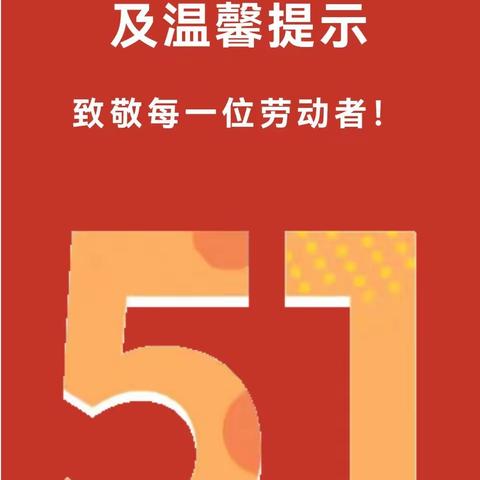 及温馨提示

致敬每一位劳动者！

51